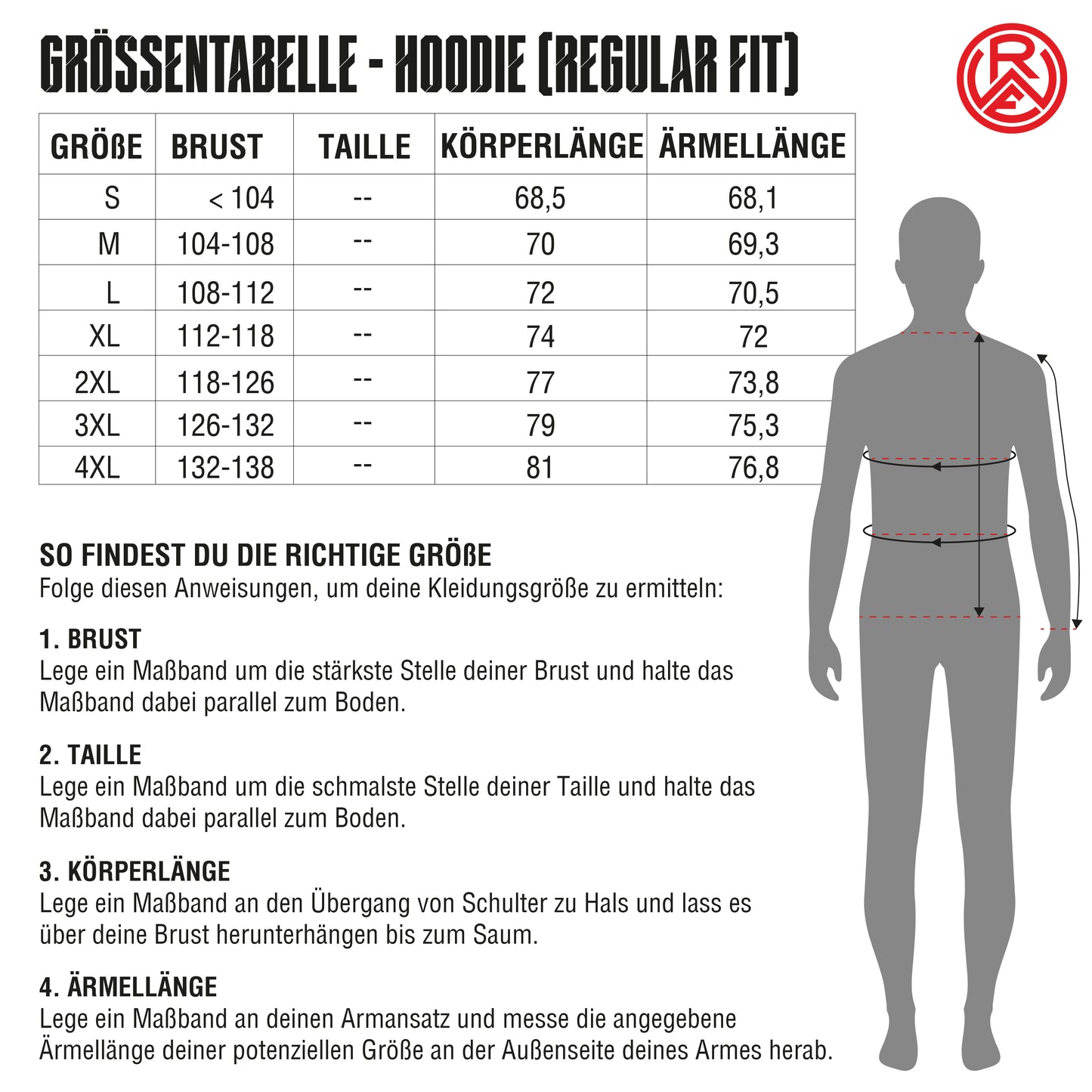 GRÖSSENTABELLE - HOODIE (REGULAR FIT)

RWE

| GRÖßE | BRUST | TAILLE | KÖRPERLÄNGE | ÄRMELLÄNGE |
|---|---|---|---|---|
| S | < 104 | -- | 68,5 | 68,1 |
| M | 104-108 | -- | 70 | 69,3 |
| L | 108-112 | -- | 72 | 70,5 |
| XL | 112-118 | -- | 74 | 72 |
| 2XL | 118-126 | -- | 77 | 73,8 |
| 3XL | 126-132 | -- | 79 | 75,3 |
| 4XL | 132-138 | -- | 81 | 76,8 |

SO FINDEST DU DIE RICHTIGE GRÖßE
Folge diesen Anweisungen, um deine Kleidungsgröße zu ermitteln:

1. BRUST
Lege ein Maßband um die stärkste Stelle deiner Brust und halte das Maßband dabei parallel zum Boden.

2. TAILLE
Lege ein Maßband um die schmalste Stelle deiner Taille und halte das Maßband dabei parallel zum Boden.

3. KÖRPERLÄNGE
Lege ein Maßband an den Übergang von Schulter zu Hals und lass es über deine Brust herunterhängen bis zum Saum.

4. ÄRMELLÄNGE
Lege ein Maßband an deinen Armansatz und messe die angegebene Ärmellänge deiner potenziellen Größe an der Außenseite deines Armes herab.